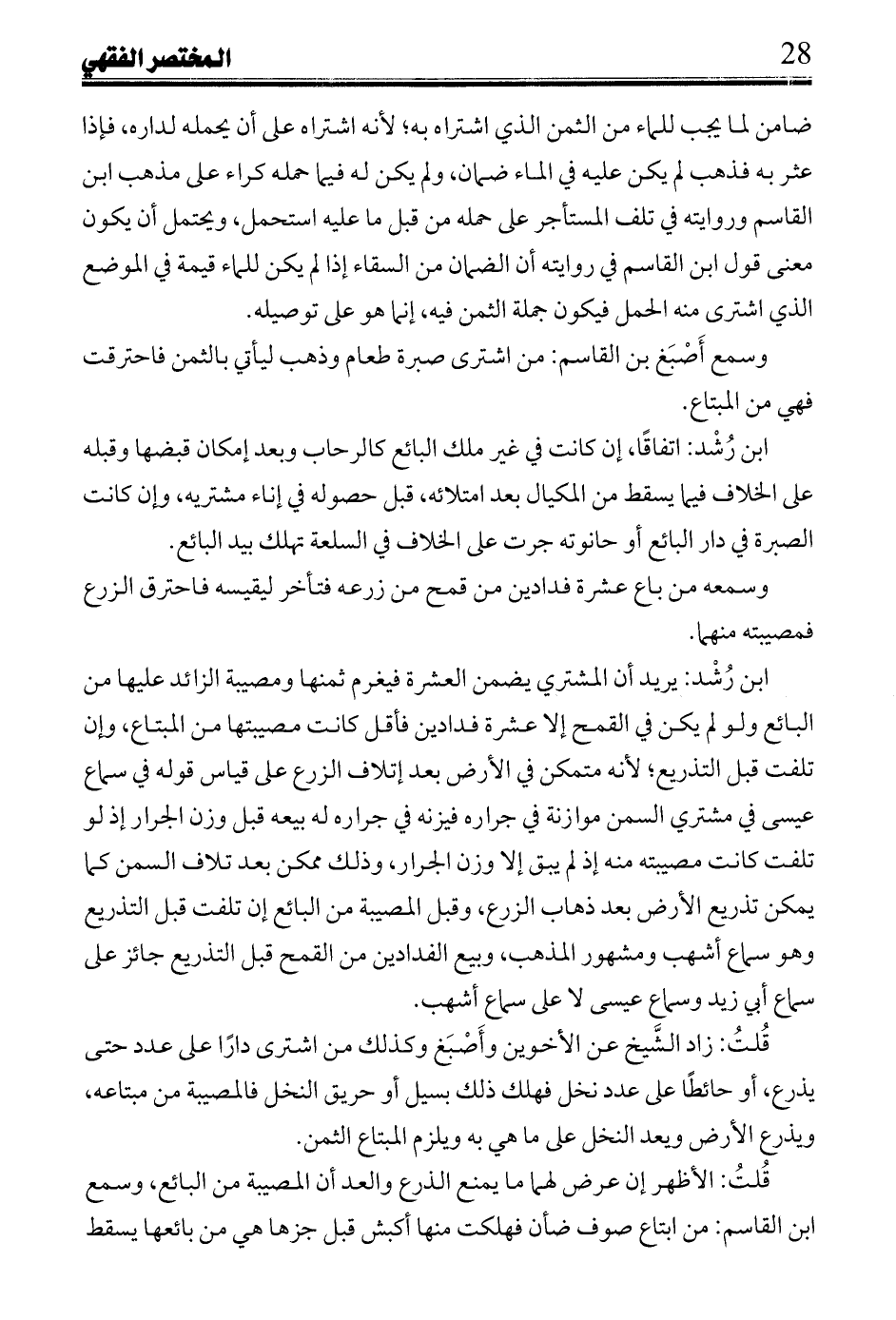 28 المختصر الفقهي

ضامن لما يجب للماء من الثمن الذي اشتراه به؛ لأنه اشتراه على أن يحمله لداره، فإذا عثر به فذهب لم يكن عليه في الماء ضمان، ولم يكن له فيما حمله كراء على مذهب ابن القاسم وروايته في تلف المستأجر على حمله من قبل ما عليه استحمل، ويحتمل أن يكون معنى قول ابن القاسم في روايته أن الضمان من السقاء إذا لم يكن للماء قيمة في الموضع الذي اشترى منه الحمل فيكون جملة الثمن فيه، إنما هو على توصيله.

وسمع أَصْبَغ بن القاسم: من اشترى صبرة طعام وذهب ليأتي بالثمن فاحترقت فهي من المبتاع.

ابن رُشْد: اتفاقًا، إن كانت في غير ملك البائع كالرحاب وبعد إمكان قبضها وقبله على الخلاف فيما يسقط من المكيال بعد امتلائه، قبل حصوله في إناء مشتريه، وإن كانت الصبرة في دار البائع أو حانوته جرت على الخلاف في السلعة تهلك بيد البائع.

وسمعه من باع عشرة فدادين من قمح من زرعه فتأخر ليقيسه فاحترق الزرع فمصيبته منهما.

ابن رُشْد: يريد أن المشتري يضمن العشرة فيغرم ثمنها ومصيبة الزائد عليها من البائع ولو لم يكن في القمح إلا عشرة فدادين فأقل كانت مصيبتها من المبتاع، وإن تلفت قبل التذريع؛ لأنه متمكن في الأرض بعد إتلاف الزرع على قياس قوله في سماع عيسى في مشتري السمن موازنة في جراره فيزنه في جراره له بيعه قبل وزن الجرار إذ لو تلفت كانت مصيبته منه إذ لم يبق إلا وزن الجرار، وذلك ممكن بعد تلاف السمن كما يمكن تذريع الأرض بعد ذهاب الزرع، وقبل المصيبة من البائع إن تلفت قبل التذريع وهو سماع أشهب ومشهور المذهب، وبيع الفدادين من القمح قبل التذريع جائز على سماع أبي زيد وسماع عيسى لا على سماع أشهب.

قُلتُ: زاد الشَّيخ عن الأخوين وأَصْبَغ وكذلك من اشترى دارًا على عدد حتى يذرع، أو حائطًا على عدد نخل فهلك ذلك بسيل أو حريق النخل فالمصيبة من مبتاعه، ويذرع الأرض ويعد النخل على ما هي به ويلزم المبتاع الثمن.

قُلتُ: الأظهر إن عرض لهما ما يمنع الذرع والعد أن المصيبة من البائع، وسمع ابن القاسم: من ابتاع صوف ضأن فهلكت منها أكبش قبل جزها هي من بائعها يسقط